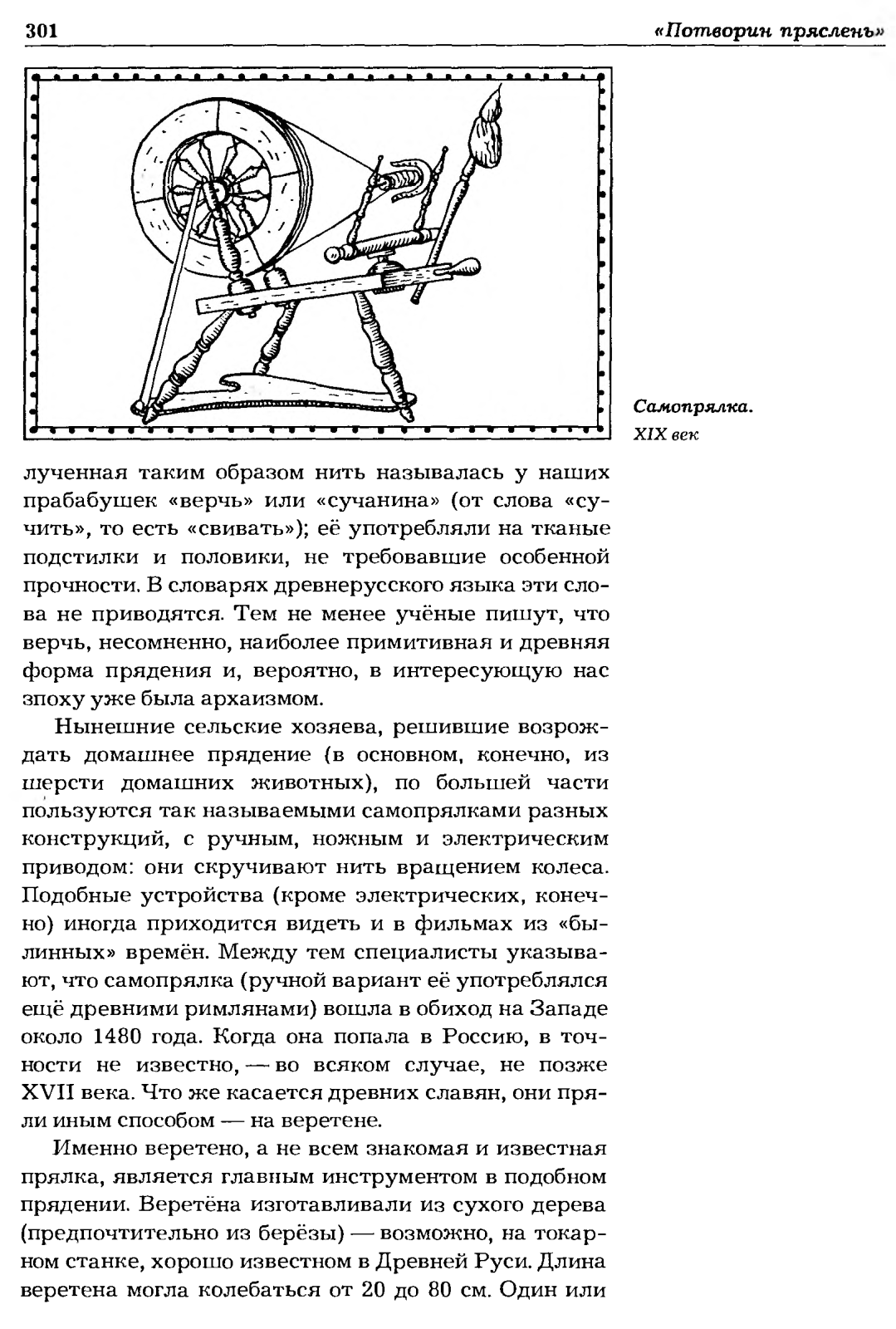 301

«Потворин пряслень»

Самопрялка. XIX век

лученная таким образом нить называлась у наших прабабушек «верчь» или «сучанина» (от слова «сучить», то есть «свивать»); её употребляли на тканые подстилки и половики, не требовавшие особенной прочности. В словарях древнерусского языка эти слова не приводятся. Тем не менее учёные пишут, что верчь, несомненно, наиболее примитивная и древняя форма прядения и, вероятно, в интересующую нас эпоху уже была архаизмом.

Нынешние сельские хозяева, решившие возрождать домашнее прядение (в основном, конечно, из шерсти домашних животных), по большей части пользуются так называемыми самопрялками разных конструкций, с ручным, ножным и электрическим приводом: они скручивают нить вращением колеса. Подобные устройства (кроме электрических, конечно) иногда приходится видеть и в фильмах из «былинных» времён. Между тем специалисты указывают, что самопрялка (ручной вариант её употреблялся ещё древними римлянами) вошла в обиход на Западе около 1480 года. Когда она попала в Россию, в точности не известно, — во всяком случае, не позже XVII века. Что же касается древних славян, они пряли иным способом — на веретене.

Именно веретено, а не всем знакомая и известная прялка, является главным инструментом в подобном прядении. Веретёна изготавливали из сухого дерева (предпочтительно из берёзы) — возможно, на токарном станке, хорошо известном в Древней Руси. Длина веретена могла колебаться от 20 до 80 см. Один или